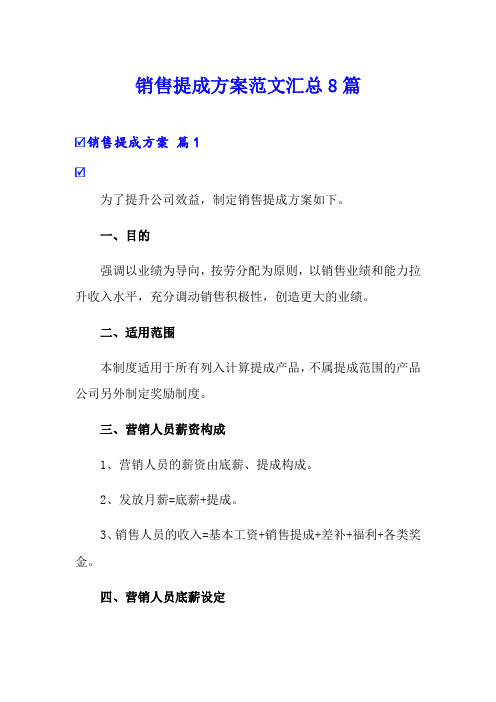 销售提成方案范文汇总8篇

☑销售提成方案 篇1

☑

为了提升公司效益，制定销售提成方案如下。

一、目的

强调以业绩为导向，按劳分配为原则，以销售业绩和能力拉升收入水平，充分调动销售积极性，创造更大的业绩。

二、适用范围

本制度适用于所有列入计算提成产品，不属提成范围的产品公司另外制定奖励制度。

三、营销人员薪资构成

1、营销人员的薪资由底薪、提成构成。

2、发放月薪=底薪+提成。

3、销售人员的收入=基本工资+销售提成+差补+福利+各类奖金。

四、营销人员底薪设定